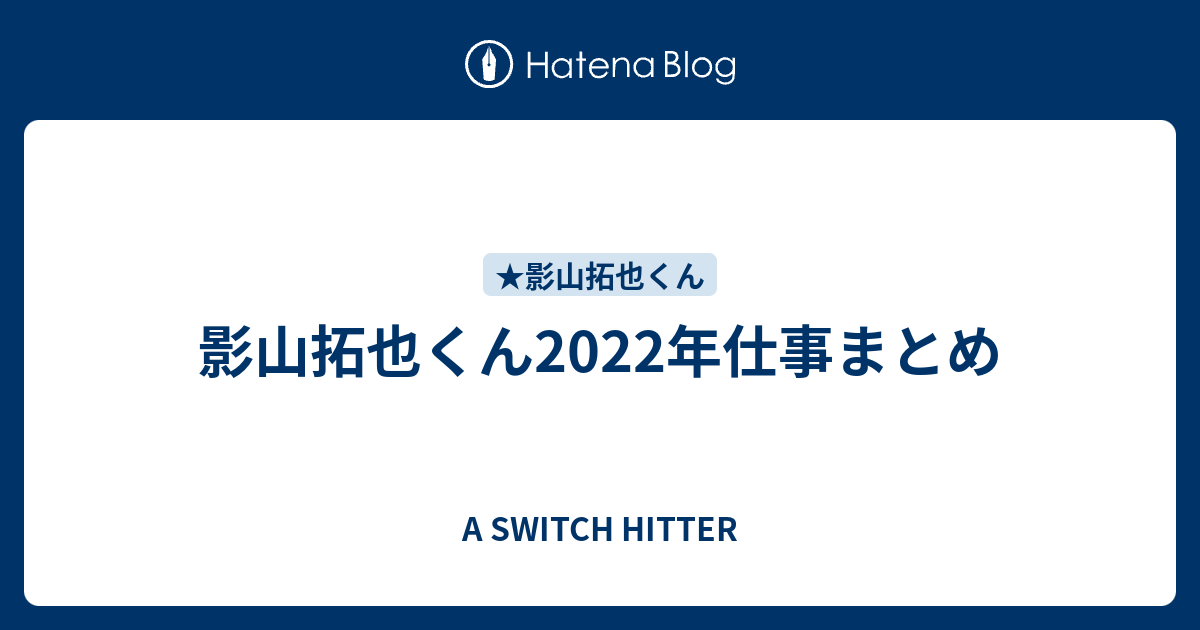 Hatena Blog

★影山拓也くん

影山拓也くん2022年仕事まとめ

A SWITCH HITTER